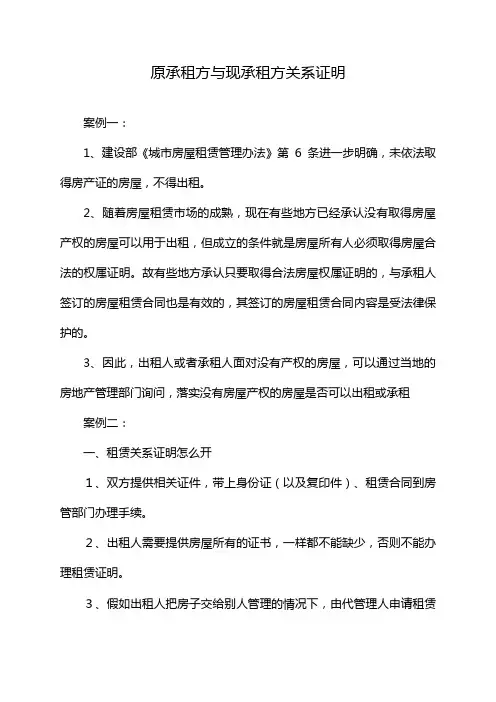 原承租方与现承租方关系证明

案例一：

1、建设部《城市房屋租赁管理办法》第 6 条进一步明确，未依法取得房产证的房屋，不得出租。

2、随着房屋租赁市场的成熟，现在有些地方已经承认没有取得房屋产权的房屋可以用于出租，但成立的条件就是房屋所有人必须取得房屋合法的权属证明。故有些地方承认只要取得合法房屋权属证明的，与承租人签订的房屋租赁合同也是有效的，其签订的房屋租赁合同内容是受法律保护的。

3、因此，出租人或者承租人面对没有产权的房屋，可以通过当地的房地产管理部门询问，落实没有房屋产权的房屋是否可以出租或承租

案例二：

一、租赁关系证明怎么开

1、双方提供相关证件，带上身份证（以及复印件）、租赁合同到房管部门办理手续。

2、出租人需要提供房屋所有的证书，一样都不能缺少，否则不能办理租赁证明。

3、假如出租人把房子交给别人管理的情况下，由代管理人申请租赁